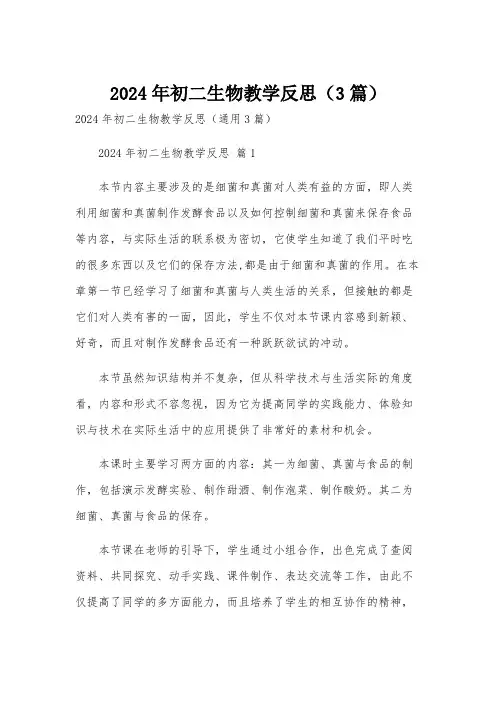 2024年初二生物教学反思（3篇）

2024年初二生物教学反思（通用3篇）

2024年初二生物教学反思 篇1

本节内容主要涉及的是细菌和真菌对人类有益的方面，即人类利用细菌和真菌制作发酵食品以及如何控制细菌和真菌来保存食品等内容，与实际生活的联系极为密切，它使学生知道了我们平时吃的很多东西以及它们的保存方法，都是由于细菌和真菌的作用。在本章第一节已经学习了细菌和真菌与人类生活的关系，但接触的都是它们对人类有害的一面，因此，学生不仅对本节课内容感到新颖、好奇，而且对制作发酵食品还有一种跃跃欲试的冲动。

本节虽然知识结构并不复杂，但从科学技术与生活实际的角度看，内容和形式不容忽视，因为它为提高同学的实践能力、体验知识与技术在实际生活中的应用提供了非常好的素材和机会。

本课时主要学习两方面的内容：其一为细菌、真菌与食品的制作，包括演示发酵实验、制作甜酒、制作泡菜、制作酸奶。其二为细菌、真菌与食品的保存。

本节课在老师的引导下，学生通过小组合作，出色完成了查阅资料、共同探究、动手实践、课件制作、表达交流等工作，由此不仅提高了同学的多方面能力，而且培养了学生的相互协作的精神，